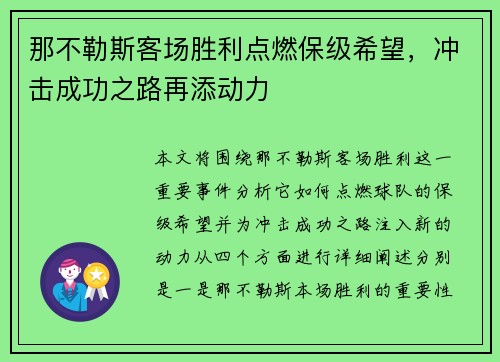 那不勒斯客场胜利点燃保级希望，冲击成功之路再添动力

本文将围绕那不勒斯客场胜利这一重要事件分析它如何点燃球队的保级希望并为冲击成功之路注入新的动力从四个方面进行详细阐述分别是一是那不勒斯本场胜利的重要性